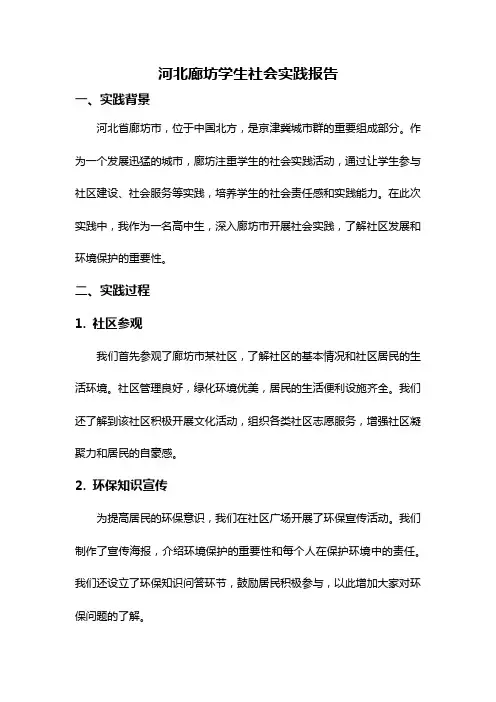 河北廊坊学生社会实践报告

一、实践背景

河北省廊坊市，位于中国北方，是京津冀城市群的重要组成部分。作为一个发展迅猛的城市，廊坊注重学生的社会实践活动，通过让学生参与社区建设、社会服务等实践，培养学生的社会责任感和实践能力。在此次实践中，我作为一名高中生，深入廊坊市开展社会实践，了解社区发展和环境保护的重要性。

二、实践过程

1. 社区参观

我们首先参观了廊坊市某社区，了解社区的基本情况和社区居民的生活环境。社区管理良好，绿化环境优美，居民的生活便利设施齐全。我们还了解到该社区积极开展文化活动，组织各类社区志愿服务，增强社区凝聚力和居民的自豪感。

2. 环保知识宣传

为提高居民的环保意识，我们在社区广场开展了环保宣传活动。我们制作了宣传海报，介绍环境保护的重要性和每个人在保护环境中的责任。我们还设立了环保知识问答环节，鼓励居民积极参与，以此增加大家对环保问题的了解。